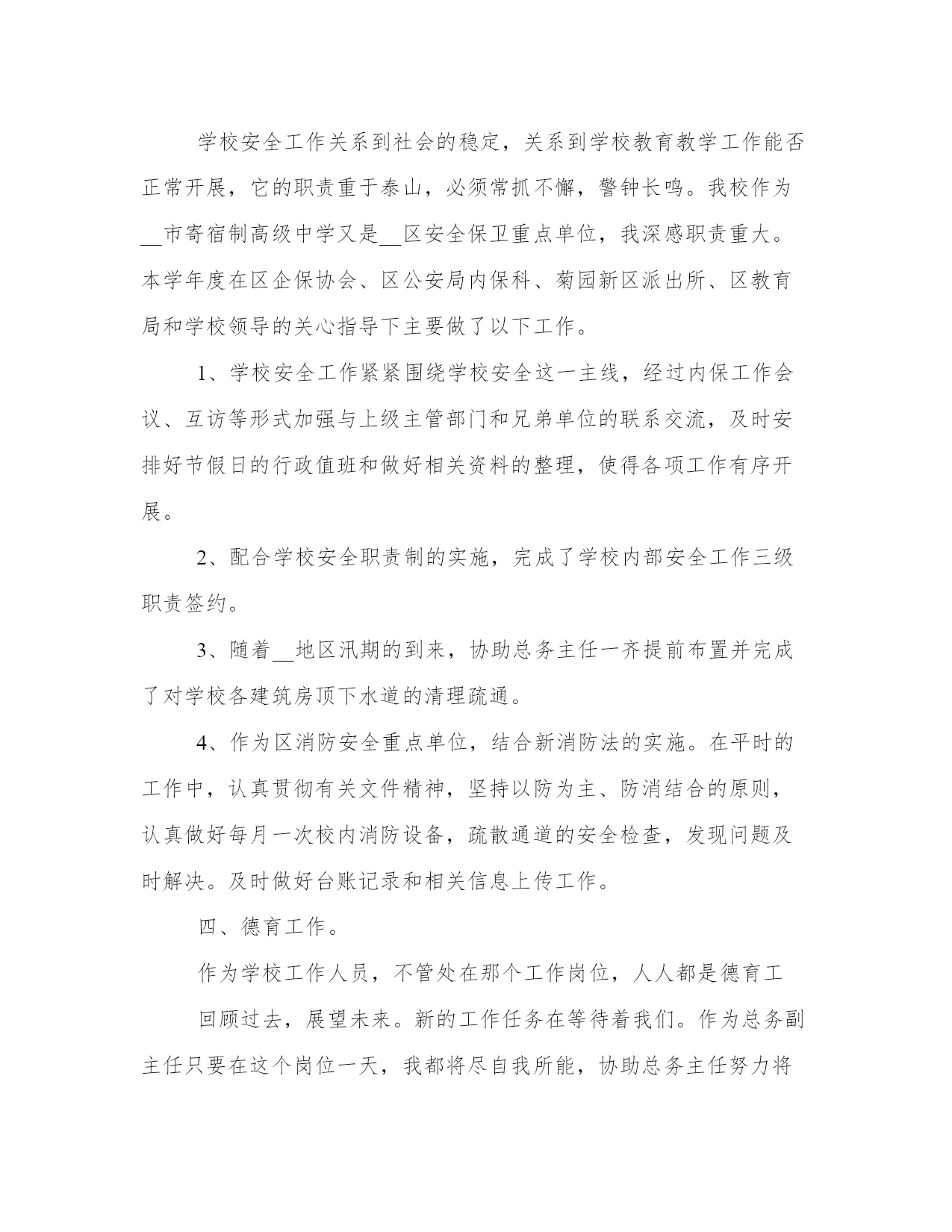 学校安全工作关系到社会的稳定，关系到学校教育教学工作能否正常开展，它的职责重于泰山，必须常抓不懈，警钟长鸣。我校作为__市寄宿制高级中学又是__区安全保卫重点单位，我深感职责重大。本学年度在区企保协会、区公安局内保科、菊园新区派出所、区教育局和学校领导的关心指导下主要做了以下工作。

1、学校安全工作紧紧围绕学校安全这一主线，经过内保工作会议、互访等形式加强与上级主管部门和兄弟单位的联系交流，及时安排好节假日的行政值班和做好相关资料的整理，使得各项工作有序开展。

2、配合学校安全职责制的实施，完成了学校内部安全工作三级职责签约。

3、随着__地区汛期的到来，协助总务主任一齐提前布置并完成了对学校各建筑房顶下水道的清理疏通。

4、作为区消防安全重点单位，结合新消防法的实施。在平时的工作中，认真贯彻有关文件精神，坚持以防为主、防消结合的原则，认真做好每月一次校内消防设备，疏散通道的安全检查，发现问题及时解决。及时做好台账记录和相关信息上传工作。

四、德育工作。

作为学校工作人员，不管处在那个工作岗位，人人都是德育工

回顾过去，展望未来。新的工作任务在等待着我们。作为总务副主任只要在这个岗位一天，我都将尽自我所能，协助总务主任努力将